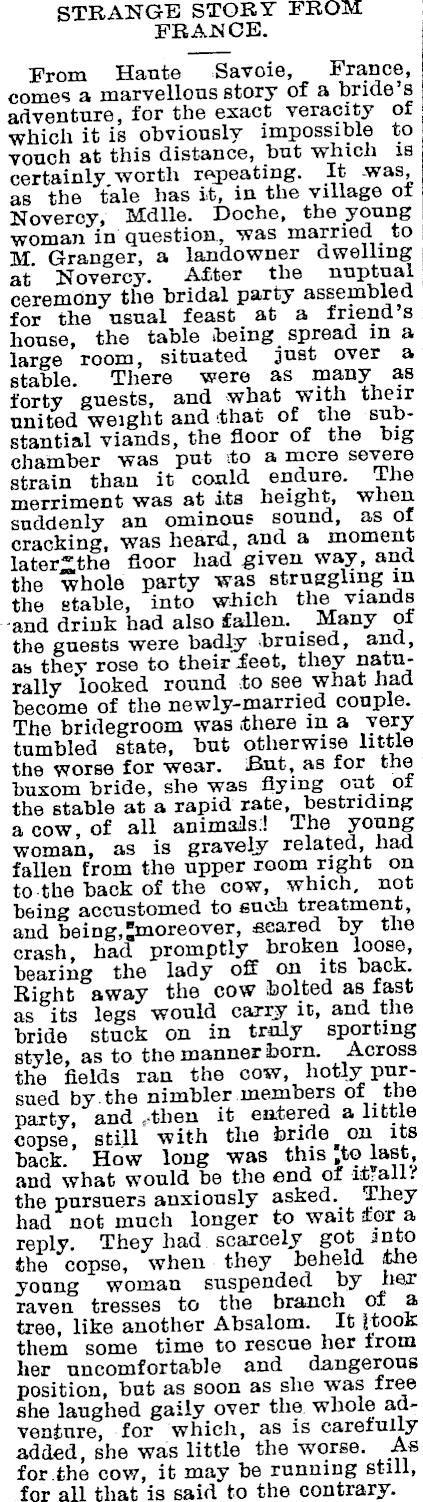 STRANGE STORY FROM FRANCE.

From Haute Savoie, France, comes a marvellous story of a bride's adventure, for the exact veracity of which it is obviously impossible to vouch at this distance, but which is certainly worth repeating. It was, as the tale has it, in the village of Novercy, Mdlle. Doche, the young woman in question, was married to M. Granger, a landowner dwelling at Novercy. After the nuptual ceremony the bridal party assembled for the usual feast at a friend's house, the table being spread in a large room, situated just over a stable. There were as many as forty guests, and what with their united weight and that of the substantial viands, the floor of the big chamber was put to a more severe strain than it could endure. The merriment was at its height, when suddenly an ominous sound, as of cracking, was heard, and a moment later the floor had given way, and the whole party was struggling in the stable, into which the viands and drink had also fallen. Many of the guests were badly bruised, and, as they rose to their feet, they naturally looked round to see what had become of the newly-married couple. The bridegroom was there in a very tumbled state, but otherwise little the worse for wear. But, as for the buxom bride, she was flying out of the stable at a rapid rate, bestriding a cow, of all animals! The young woman, as is gravely related, had fallen from the upper room right on to the back of the cow, which, not being accustomed to such treatment, and being, moreover, scared by the crash, had promptly broken loose, bearing the lady off on its back. Right away the cow bolted as fast as its legs would carry it, and the bride stuck on in truly sporting style, as to the manner born. Across the fields ran the cow, hotly pursued by the nimbler members of the party, and then it entered a little copse, still with the bride on its back. How long was this to last, and what would be the end of it all? the pursuers anxiously asked. They had not much longer to wait for a reply. They had scarcely got into the copse, when they beheld the young woman suspended by her raven tresses to the branch of a tree, like another Absalom. It took them some time to rescue her from her uncomfortable and dangerous position, but as soon as she was free she laughed gaily over the whole adventure, for which, as is carefully added, she was little the worse. As for the cow, it may be running still, for all that is said to the contrary.